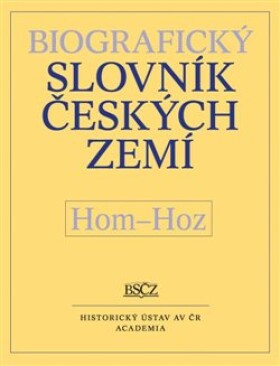 BIOGRAFICKÝ
SLOVNÍK
ČESKÝCH
ZEMÍ

Hom–Hoz

BSČZ

HISTORICKÝ ÚSTAV AV ČR
ACADEMIA